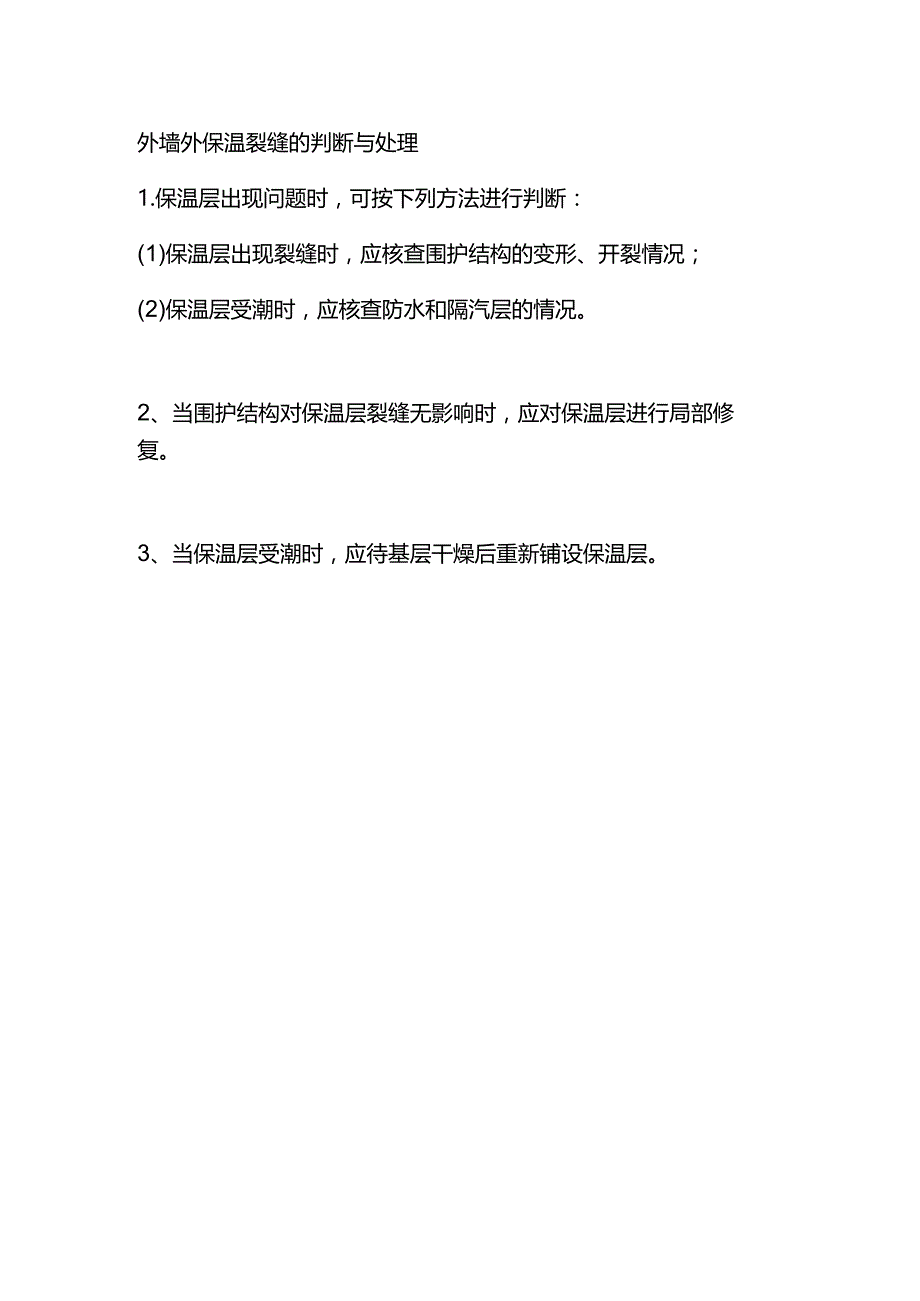 外墙外保温裂缝的判断与处理

1.保温层出现问题时，可按下列方法进行判断：

(1)保温层出现裂缝时，应核查围护结构的变形、开裂情况；

(2)保温层受潮时，应核查防水和隔汽层的情况。

2、当围护结构对保温层裂缝无影响时，应对保温层进行局部修复。

3、当保温层受潮时，应待基层干燥后重新铺设保温层。